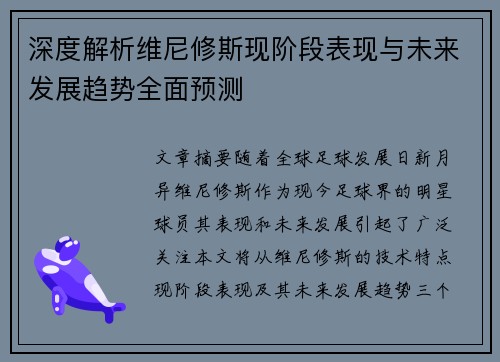 深度解析维尼修斯现阶段表现与未来发展趋势全面预测

文章摘要随着全球足球发展日新月异维尼修斯作为现今足球界的明星球员其表现和未来发展引起了广泛关注本文将从维尼修斯的技术特点现阶段表现及其未来发展趋势三个